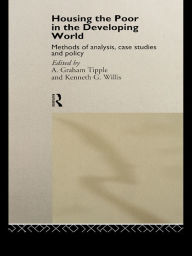 Housing the Poor in the Developing World

Methods of analysis, case studies and policy

Edited by
A. Graham Tipple
and Kenneth G. Willis

R